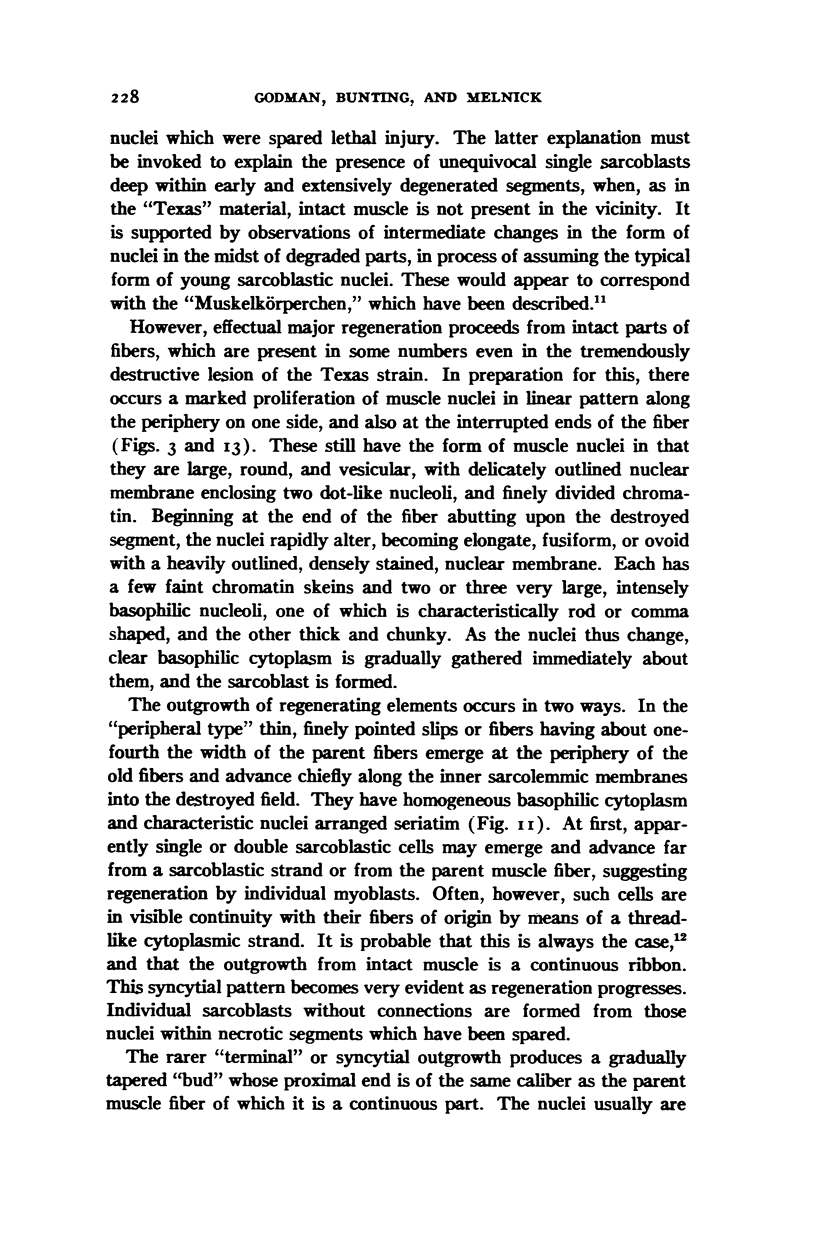 228 GODMAN, BUNTING, AND MELNICK

nuclei which were spared lethal injury. The latter explanation must be invoked to explain the presence of unequivocal single sarcoblasts deep within early and extensively degenerated segments, when, as in the "Texas" material, intact muscle is not present in the vicinity. It is supported by observations of intermediate changes in the form of nuclei in the midst of degraded parts, in process of assuming the typical form of young sarcoblastic nuclei. These would appear to correspond with the "Muskelkörperchen," which have been described.$^{11}$

However, effectual major regeneration proceeds from intact parts of fibers, which are present in some numbers even in the tremendously destructive lesion of the Texas strain. In preparation for this, there occurs a marked proliferation of muscle nuclei in linear pattern along the periphery on one side, and also at the interrupted ends of the fiber (Figs. 3 and 13). These still have the form of muscle nuclei in that they are large, round, and vesicular, with delicately outlined nuclear membrane enclosing two dot-like nucleoli, and finely divided chromatin. Beginning at the end of the fiber abutting upon the destroyed segment, the nuclei rapidly alter, becoming elongate, fusiform, or ovoid with a heavily outlined, densely stained, nuclear membrane. Each has a few faint chromatin skeins and two or three very large, intensely basophilic nucleoli, one of which is characteristically rod or comma shaped, and the other thick and chunky. As the nuclei thus change, clear basophilic cytoplasm is gradually gathered immediately about them, and the sarcoblast is formed.

The outgrowth of regenerating elements occurs in two ways. In the "peripheral type" thin, finely pointed slips or fibers having about one-fourth the width of the parent fibers emerge at the periphery of the old fibers and advance chiefly along the inner sarcolemmic membranes into the destroyed field. They have homogeneous basophilic cytoplasm and characteristic nuclei arranged seriatim (Fig. 11). At first, apparently single or double sarcoblastic cells may emerge and advance far from a sarcoblastic strand or from the parent muscle fiber, suggesting regeneration by individual myoblasts. Often, however, such cells are in visible continuity with their fibers of origin by means of a thread-like cytoplasmic strand. It is probable that this is always the case,$^{12}$ and that the outgrowth from intact muscle is a continuous ribbon. This syncytial pattern becomes very evident as regeneration progresses. Individual sarcoblasts without connections are formed from those nuclei within necrotic segments which have been spared.

The rarer "terminal" or syncytial outgrowth produces a gradually tapered "bud" whose proximal end is of the same caliber as the parent muscle fiber of which it is a continuous part. The nuclei usually are